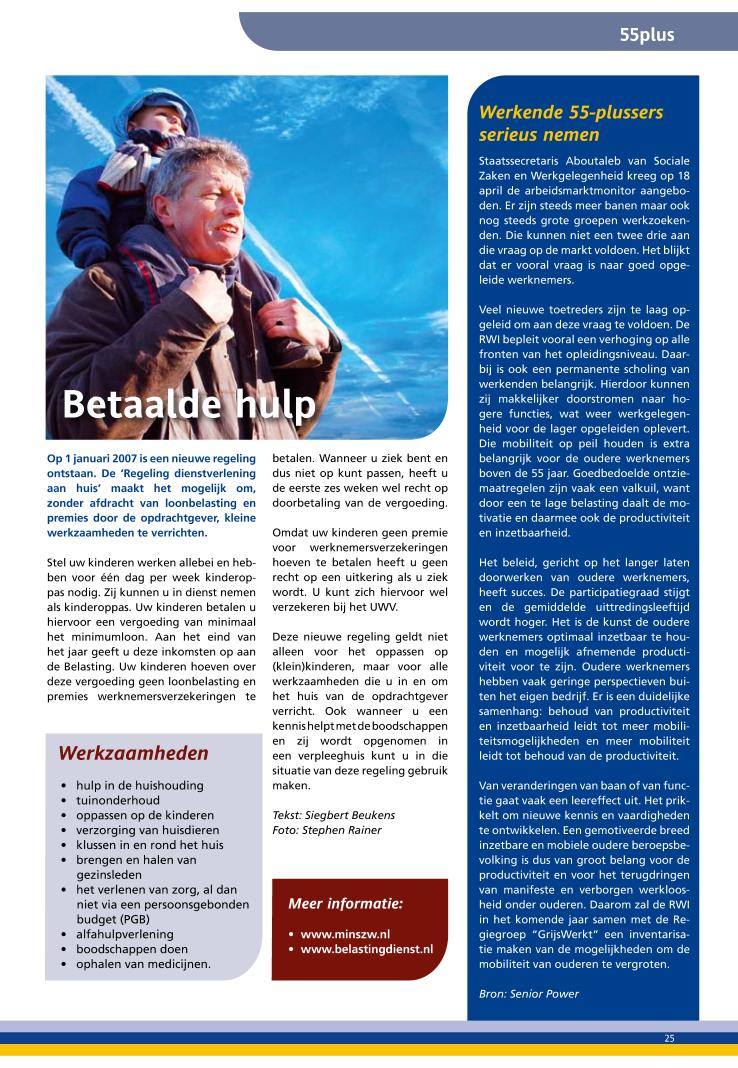 55plus

Betaalde hulp

Op 1 januari 2007 is een nieuwe regeling ontstaan. De 'Regeling dienstverlening aan huis' maakt het mogelijk om, zonder afdracht van loonbelasting en premies door de opdrachtgever, kleine werkzaamheden te verrichten.

Stel uw kinderen werken allebei en hebben voor één dag per week kinderoppas nodig. Zij kunnen u in dienst nemen als kinderoppas. Uw kinderen betalen u hiervoor een vergoeding van minimaal het minimumloon. Aan het eind van het jaar geeft u deze inkomsten op aan de Belasting. Uw kinderen hoeven over deze vergoeding geen loonbelasting en premies werknemersverzekeringen te betalen. Wanneer u ziek bent en dus niet op kunt passen, heeft u de eerste zes weken wel recht op doorbetaling van de vergoeding.

Omdat uw kinderen geen premie voor werknemersverzekeringen hoeven te betalen heeft u geen recht op een uitkering als u ziek wordt. U kunt zich hiervoor wel verzekeren bij het UWV.

Deze nieuwe regeling geldt niet alleen voor het oppassen op (klein)kinderen, maar voor alle werkzaamheden die u in en om het huis van de opdrachtgever verricht. Ook wanneer u een kennis helpt met de boodschappen en zij wordt opgenomen in een verpleeghuis kunt u in die situatie van deze regeling gebruik maken.

Tekst: Siegbert Beukens
Foto: Stephen Rainer

Werkzaamheden

• hulp in de huishouding
• tuinonderhoud
• oppassen op de kinderen
• verzorging van huisdieren
• klussen in en rond het huis
• brengen en halen van gezinsleden
• het verlenen van zorg, al dan niet via een persoonsgebonden budget (PGB)
• alfahulpverlening
• boodschappen doen
• ophalen van medicijnen.

Meer informatie:

• www.minszw.nl
• www.belastingdienst.nl

Werkende 55-plussers serieus nemen

Staatssecretaris Aboutaleb van Sociale Zaken en Werkgelegenheid kreeg op 18 april de arbeidsmarktmonitor aangeboden. Er zijn steeds meer banen maar ook nog steeds grote groepen werkzoekenden. Die kunnen niet een twee drie aan die vraag op de markt voldoen. Het blijkt dat er vooral vraag is naar goed opgeleide werknemers.

Veel nieuwe toetreders zijn te laag opgeleid om aan deze vraag te voldoen. De RWI bepleit vooral een verhoging op alle fronten van het opleidingsniveau. Daarbij is ook een permanente scholing van werkenden belangrijk. Hierdoor kunnen zij makkelijker doorstromen naar hogere functies, wat weer werkgelegenheid voor de lager opgeleiden oplevert. Die mobiliteit op peil houden is extra belangrijk voor de oudere werknemers boven de 55 jaar. Goedbedoelde ontziemaatregelen zijn vaak een valkuil, want door een te lage belasting daalt de motivatie en daarmee ook de productiviteit en inzetbaarheid.

Het beleid, gericht op het langer laten doorwerken van oudere werknemers, heeft succes. De participatiegraad stijgt en de gemiddelde uittredingsleeftijd wordt hoger. Het is de kunst de oudere werknemers optimaal inzetbaar te houden en mogelijk afnemende productiviteit voor te zijn. Oudere werknemers hebben vaak geringe perspectieven buiten het eigen bedrijf. Er is een duidelijke samenhang: behoud van productiviteit en inzetbaarheid leidt tot meer mobiliteitsmogelijkheden en meer mobiliteit leidt tot behoud van de productiviteit.

Van veranderingen van baan of van functie gaat vaak een leereffect uit. Het prikkelt om nieuwe kennis en vaardigheden te ontwikkelen. Een gemotiveerde breed inzetbare en mobiele oudere beroepsbevolking is dus van groot belang voor de productiviteit en voor het terugdringen van manifeste en verborgen werkloosheid onder ouderen. Daarom zal de RWI in het komende jaar samen met de Regiegroep "GrijsWerkt" een inventarisatie maken van de mogelijkheden om de mobiliteit van ouderen te vergroten.

Bron: Senior Power

25